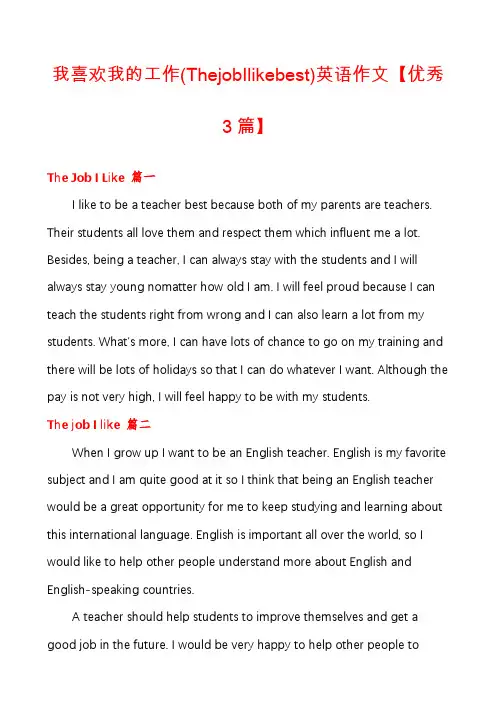 我喜欢我的工作(ThejobIlikebest)英语作文【优秀3篇】

The Job I Like 篇一

I like to be a teacher best because both of my parents are teachers. Their students all love them and respect them which influent me a lot. Besides, being a teacher, I can always stay with the students and I will always stay young nomatter how old I am. I will feel proud because I can teach the students right from wrong and I can also learn a lot from my students. What's more, I can have lots of chance to go on my training and there will be lots of holidays so that I can do whatever I want. Although the pay is not very high, I will feel happy to be with my students.

The job I like 篇二

When I grow up I want to be an English teacher. English is my favorite subject and I am quite good at it so I think that being an English teacher would be a great opportunity for me to keep studying and learning about this international language. English is important all over the world, so I would like to help other people understand more about English and English-speaking countries.

A teacher should help students to improve themselves and get a good job in the future. I would be very happy to help other people to